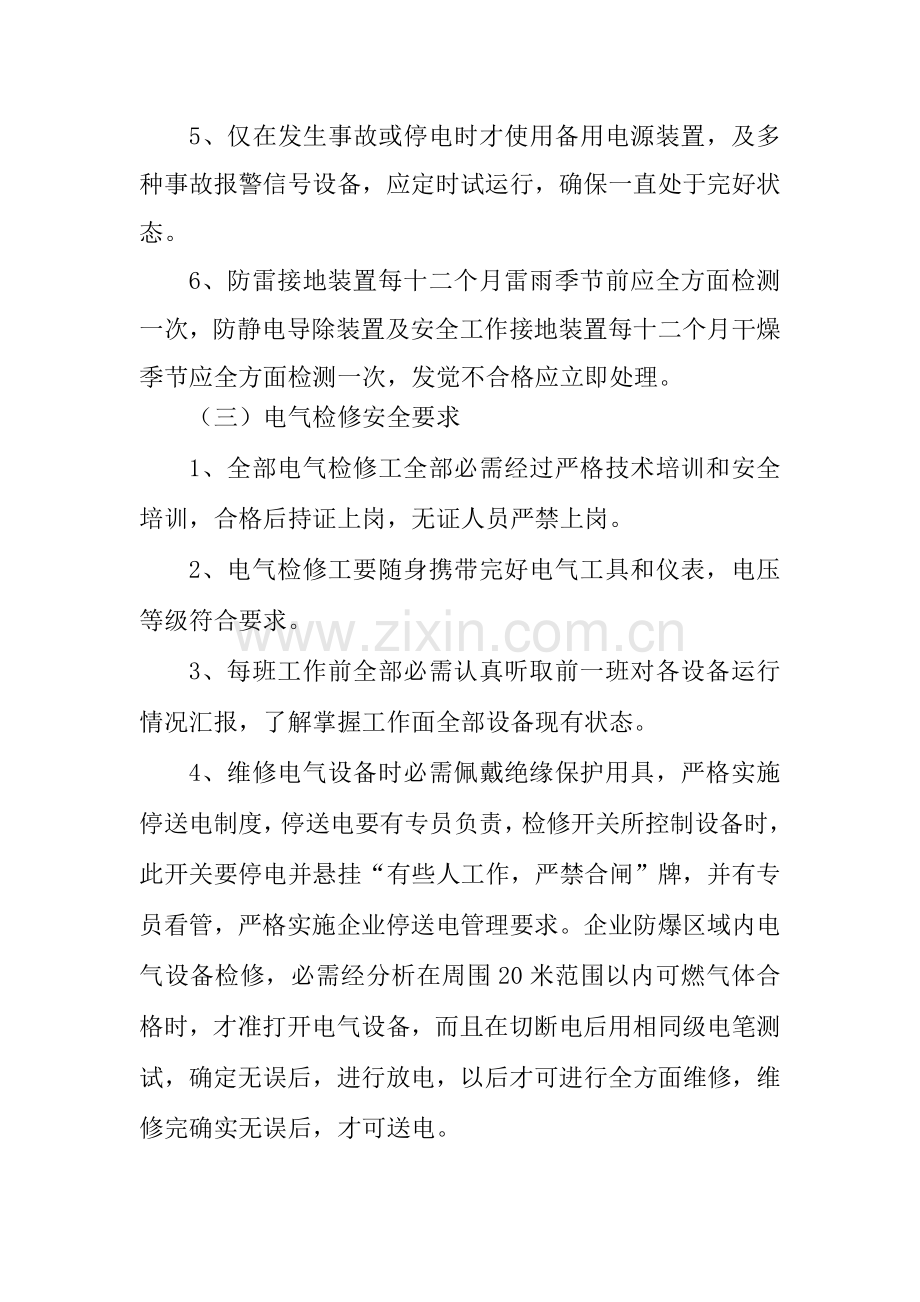 5、仅在发生事故或停电时才使用备用电源装置，及多种事故报警信号设备，应定时试运行，确保一直处于完好状态。

6、防雷接地装置每十二个月雷雨季节前应全方面检测一次，防静电导除装置及安全工作接地装置每十二个月干燥季节应全方面检测一次，发觉不合格应立即处理。

（三）电气检修安全要求

1、全部电气检修工全部必需经过严格技术培训和安全培训，合格后持证上岗，无证人员严禁上岗。

2、电气检修工要随身携带完好电气工具和仪表，电压等级符合要求。

3、每班工作前全部必需认真听取前一班对各设备运行情况汇报，了解掌握工作面全部设备现有状态。

4、维修电气设备时必需佩戴绝缘保护用具，严格实施停送电制度，停送电要有专员负责，检修开关所控制设备时，此开关要停电并悬挂“有些人工作，严禁合闸”牌，并有专员看管，严格实施企业停送电管理要求。企业防爆区域内电气设备检修，必需经分析在周围20米范围以内可燃气体合格时，才准打开电气设备，而且在切断电后用相同级电笔测试，确定无误后，进行放电，以后才可进行全方面维修，维修完确实无误后，才可送电。

www.zixin.com.cn